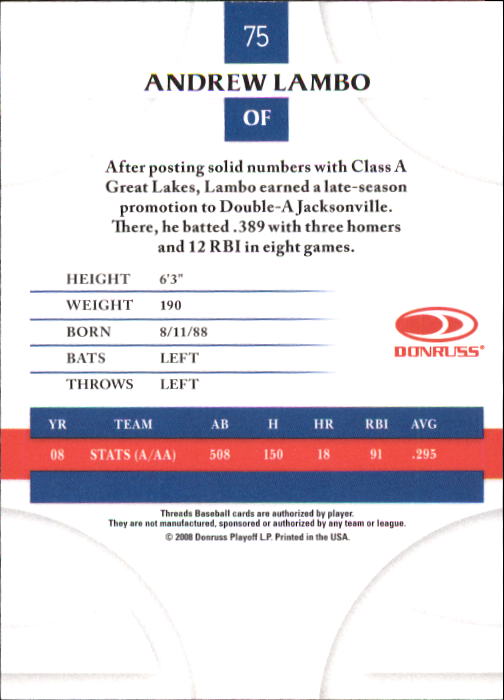 75

ANDREW LAMBO

OF

After posting solid numbers with Class A Great Lakes, Lambo earned a late-season promotion to Double-A Jacksonville. There, he batted .389 with three homers and 12 RBI in eight games.

HEIGHT 6'3"
WEIGHT 190
BORN 8/11/88
BATS LEFT
THROWS LEFT

DONRUSS®

| YR | TEAM | AB | H | HR | RBI | AVG |
|---|---|---|---|---|---|---|
| 08 | STATS (A/AA) | 508 | 150 | 18 | 91 | .295 |

Threads Baseball cards are authorized by player.
They are not manufactured, sponsored or authorized by any team or league.
© 2008 Donruss Playoff L.P. Printed in the USA.